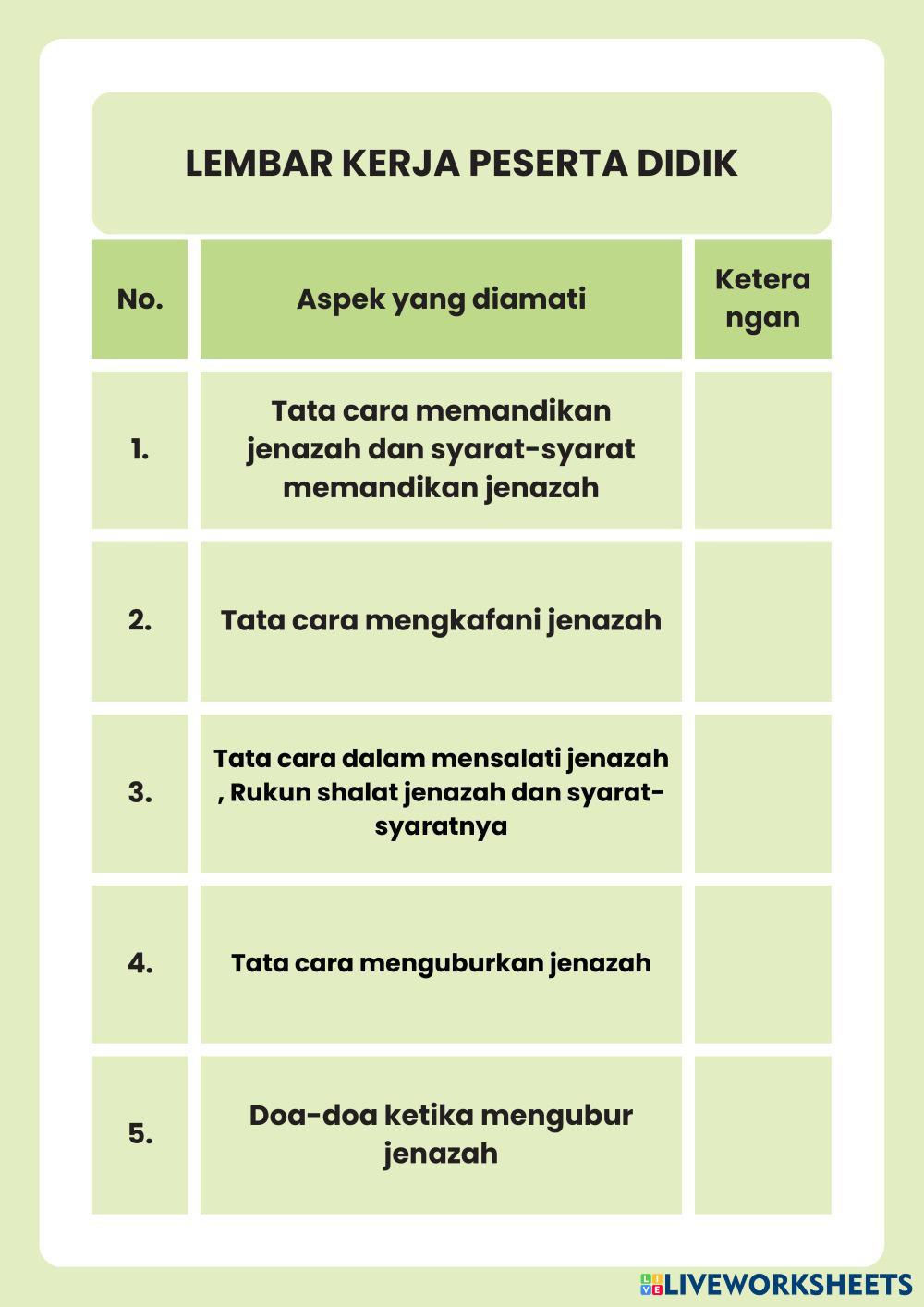 LEMBAR KERJA PESERTA DIDIK

| No. | Aspek yang diamati | Keterangan |
|---|---|---|
| 1. | Tata cara memandikan jenazah dan syarat-syarat memandikan jenazah | |
| 2. | Tata cara mengkafani jenazah | |
| 3. | Tata cara dalam mensalati jenazah , Rukun shalat jenazah dan syarat-syaratnya | |
| 4. | Tata cara menguburkan jenazah | |
| 5. | Doa-doa ketika mengubur jenazah | |

LIVEWORKSHEETS